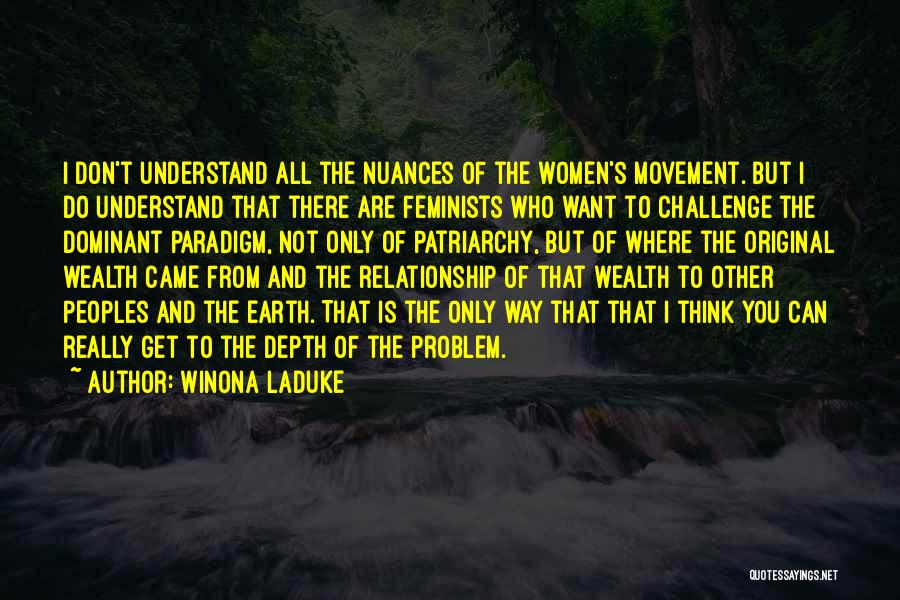 I DON'T UNDERSTAND ALL THE NUANCES OF THE WOMEN'S MOVEMENT. BUT I DO UNDERSTAND THAT THERE ARE FEMINISTS WHO WANT TO CHALLENGE THE DOMINANT PARADIGM, NOT ONLY OF PATRIARCHY, BUT OF WHERE THE ORIGINAL WEALTH CAME FROM AND THE RELATIONSHIP OF THAT WEALTH TO OTHER PEOPLES AND THE EARTH. THAT IS THE ONLY WAY THAT THAT I THINK YOU CAN REALLY GET TO THE DEPTH OF THE PROBLEM.
~ AUTHOR: WINONA LADUKE

QUOTESSAYINGS.NET